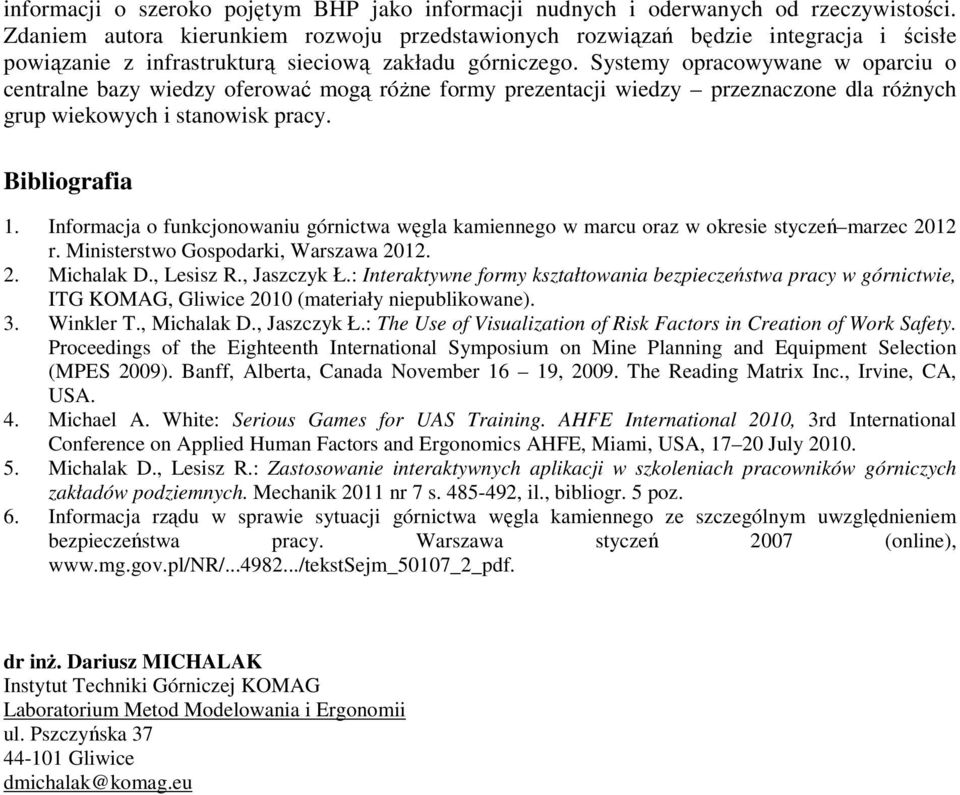 informacji o szeroko pojętym BHP jako informacji nudnych i oderwanych od rzeczywistości. Zdaniem autora kierunkiem rozwoju przedstawionych rozwiązań będzie integracja i ścisłe powiązanie z infrastrukturą sieciową zakładu górniczego. Systemy opracowywane w oparciu o centralne bazy wiedzy oferować mogą różne formy prezentacji wiedzy – przeznaczone dla różnych grup wiekowych i stanowisk pracy.

Bibliografia

1. Informacja o funkcjonowaniu górnictwa węgla kamiennego w marcu oraz w okresie styczeń–marzec 2012 r. Ministerstwo Gospodarki, Warszawa 2012.
2. Michalak D., Lesisz R., Jaszczyk Ł.: Interaktywne formy kształtowania bezpieczeństwa pracy w górnictwie, ITG KOMAG, Gliwice 2010 (materiały niepublikowane).
3. Winkler T., Michalak D., Jaszczyk Ł.: The Use of Visualization of Risk Factors in Creation of Work Safety. Proceedings of the Eighteenth International Symposium on Mine Planning and Equipment Selection (MPES 2009). Banff, Alberta, Canada November 16 – 19, 2009. The Reading Matrix Inc., Irvine, CA, USA.
4. Michael A. White: Serious Games for UAS Training. AHFE International 2010, 3rd International Conference on Applied Human Factors and Ergonomics AHFE, Miami, USA, 17–20 July 2010.
5. Michalak D., Lesisz R.: Zastosowanie interaktywnych aplikacji w szkoleniach pracowników górniczych zakładów podziemnych. Mechanik 2011 nr 7 s. 485-492, il., bibliogr. 5 poz.
6. Informacja rządu w sprawie sytuacji górnictwa węgla kamiennego ze szczególnym uwzględnieniem bezpieczeństwa pracy. Warszawa styczeń 2007 (online), www.mg.gov.pl/NR/...4982.../tekstSejm_50107_2_pdf.

dr inż. Dariusz MICHALAK
Instytut Techniki Górniczej KOMAG
Laboratorium Metod Modelowania i Ergonomii
ul. Pszczyńska 37
44-101 Gliwice
dmichalak@komag.eu